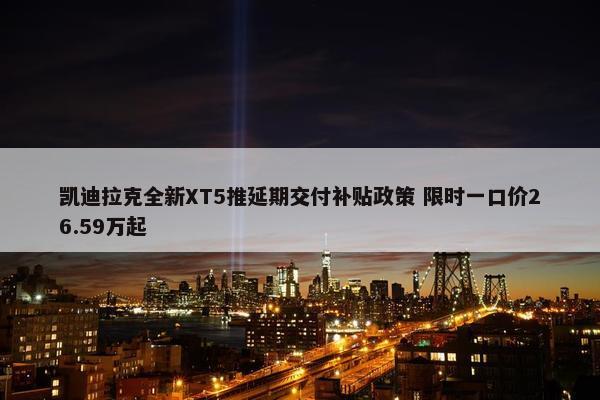 凯迪拉克全新XT5推延期交付补贴政策 限时一口价26.59万起